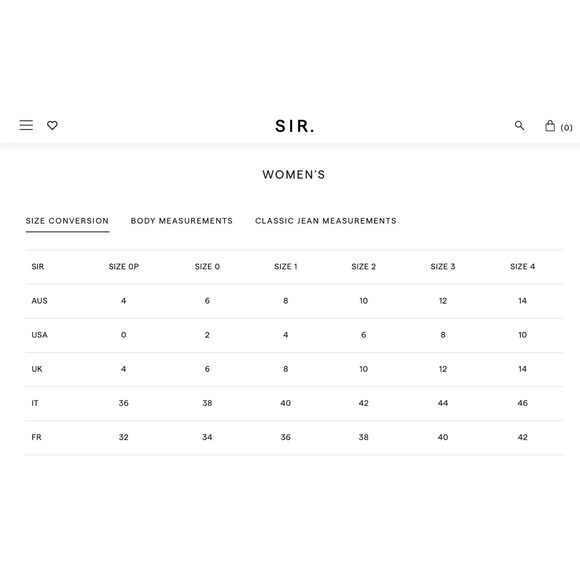 SIR.

(0)

WOMEN'S

SIZE CONVERSION BODY MEASUREMENTS CLASSIC JEAN MEASUREMENTS

| SIR | SIZE 0P | SIZE 0 | SIZE 1 | SIZE 2 | SIZE 3 | SIZE 4 |
|---|---|---|---|---|---|---|
| AUS | 4 | 6 | 8 | 10 | 12 | 14 |
| USA | 0 | 2 | 4 | 6 | 8 | 10 |
| UK | 4 | 6 | 8 | 10 | 12 | 14 |
| IT | 36 | 38 | 40 | 42 | 44 | 46 |
| FR | 32 | 34 | 36 | 38 | 40 | 42 |